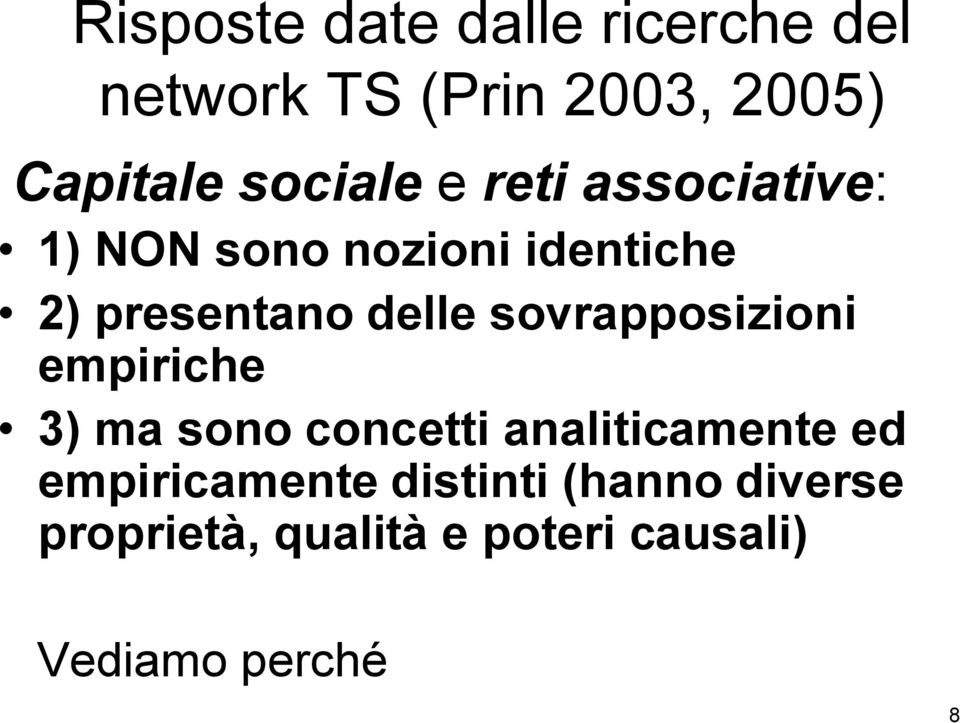 Risposte date dalle ricerche del network TS (Prin 2003, 2005)

Capitale sociale e reti associative:

• 1) NON sono nozioni identiche
• 2) presentano delle sovrapposizioni empiriche
• 3) ma sono concetti analiticamente ed empiricamente distinti (hanno diverse proprietà, qualità e poteri causali)

Vediamo perché

8